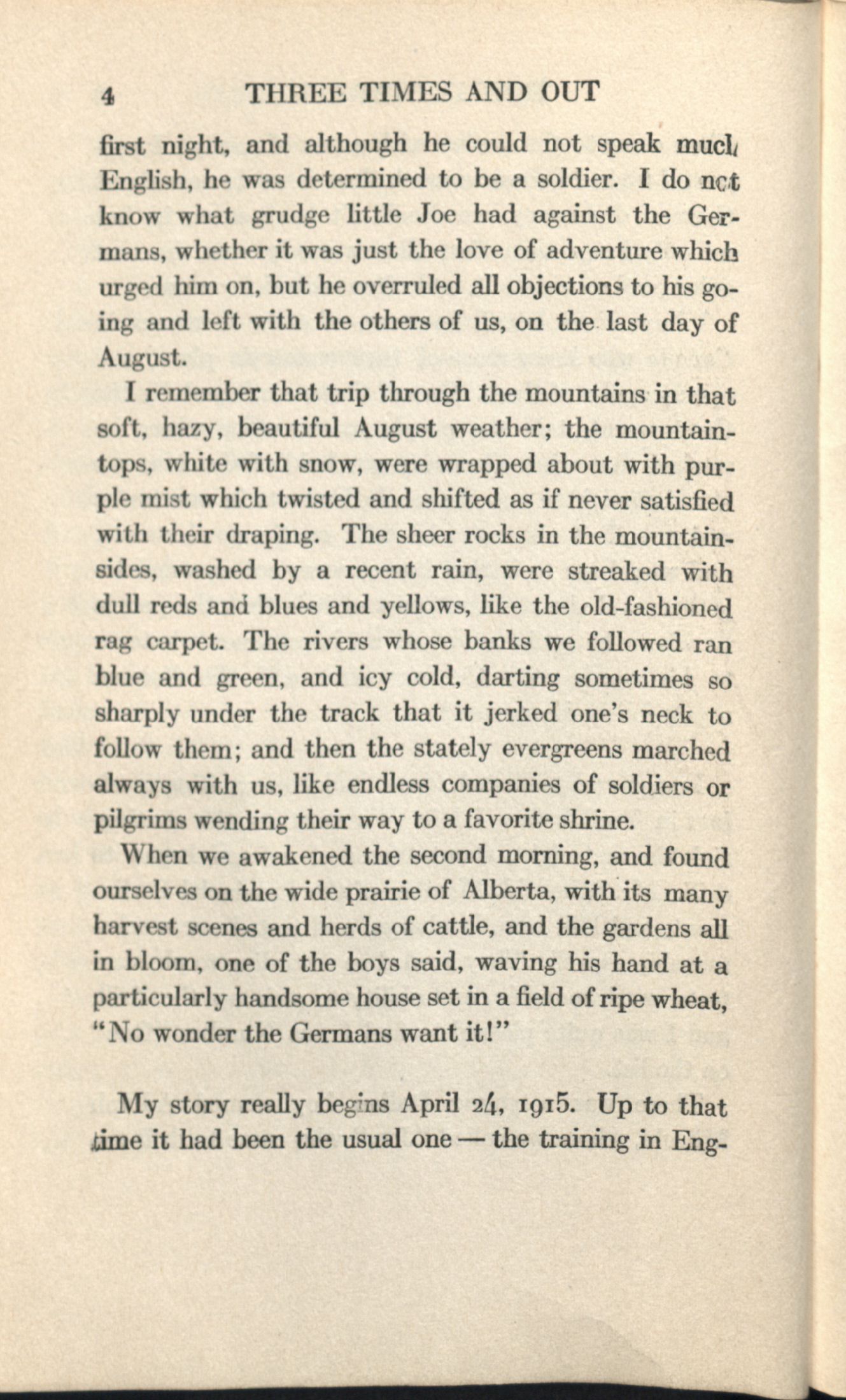 4 THREE TIMES AND OUT

first night, and although he could not speak much English, he was determined to be a soldier. I do not know what grudge little Joe had against the Germans, whether it was just the love of adventure which urged him on, but he overruled all objections to his going and left with the others of us, on the last day of August.

I remember that trip through the mountains in that soft, hazy, beautiful August weather; the mountaintops, white with snow, were wrapped about with purple mist which twisted and shifted as if never satisfied with their draping. The sheer rocks in the mountainsides, washed by a recent rain, were streaked with dull reds and blues and yellows, like the old-fashioned rag carpet. The rivers whose banks we followed ran blue and green, and icy cold, darting sometimes so sharply under the track that it jerked one's neck to follow them; and then the stately evergreens marched always with us, like endless companies of soldiers or pilgrims wending their way to a favorite shrine.

When we awakened the second morning, and found ourselves on the wide prairie of Alberta, with its many harvest scenes and herds of cattle, and the gardens all in bloom, one of the boys said, waving his hand at a particularly handsome house set in a field of ripe wheat, "No wonder the Germans want it!"

My story really begins April 24, 1915. Up to that time it had been the usual one — the training in Eng-